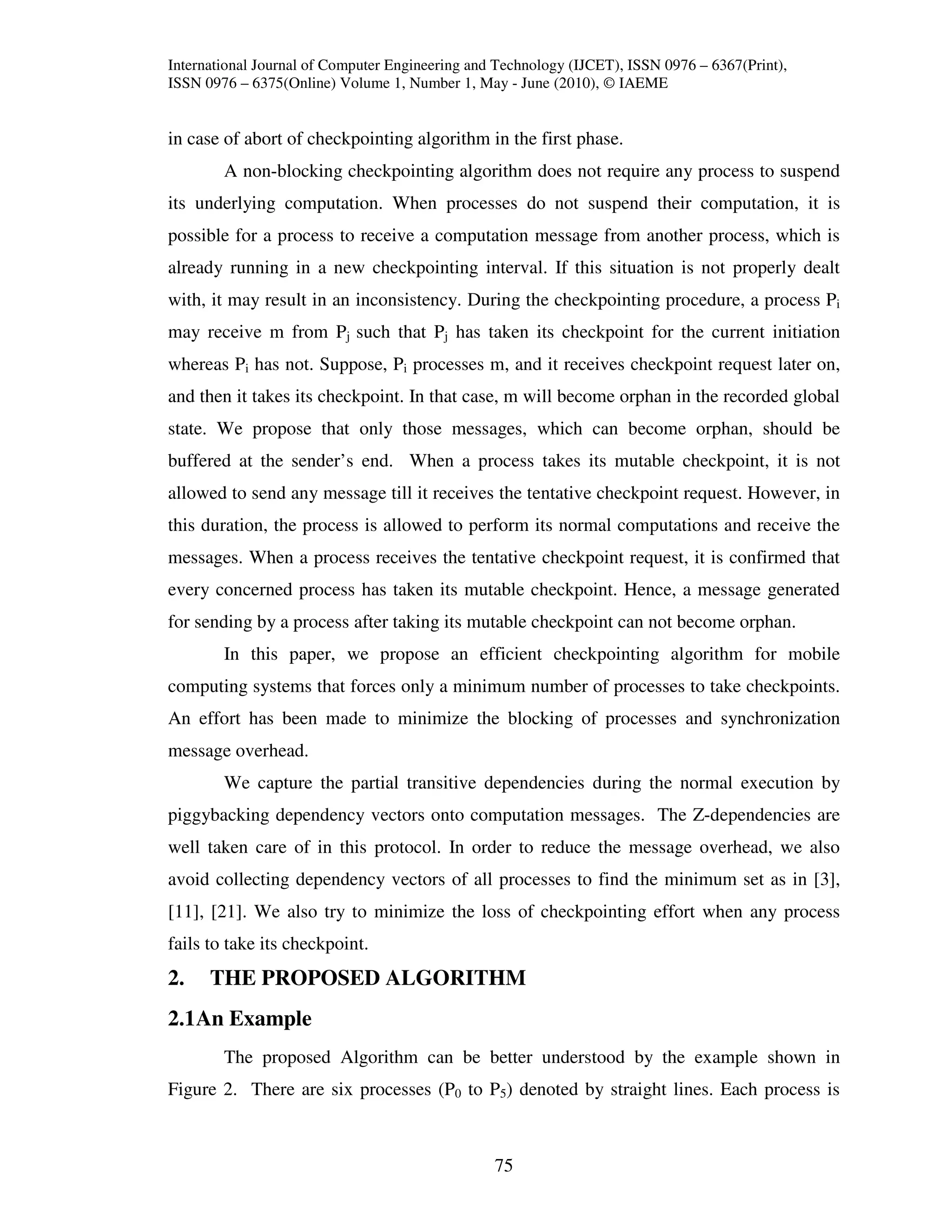 International Journal of Computer Engineering and Technology (IJCET), ISSN 0976 – 6367(Print), ISSN 0976 – 6375(Online) Volume 1, Number 1, May - June (2010), © IAEME

in case of abort of checkpointing algorithm in the first phase.

A non-blocking checkpointing algorithm does not require any process to suspend its underlying computation. When processes do not suspend their computation, it is possible for a process to receive a computation message from another process, which is already running in a new checkpointing interval. If this situation is not properly dealt with, it may result in an inconsistency. During the checkpointing procedure, a process $P_i$ may receive m from $P_j$ such that $P_j$ has taken its checkpoint for the current initiation whereas $P_i$ has not. Suppose, $P_i$ processes m, and it receives checkpoint request later on, and then it takes its checkpoint. In that case, m will become orphan in the recorded global state. We propose that only those messages, which can become orphan, should be buffered at the sender's end. When a process takes its mutable checkpoint, it is not allowed to send any message till it receives the tentative checkpoint request. However, in this duration, the process is allowed to perform its normal computations and receive the messages. When a process receives the tentative checkpoint request, it is confirmed that every concerned process has taken its mutable checkpoint. Hence, a message generated for sending by a process after taking its mutable checkpoint can not become orphan.

In this paper, we propose an efficient checkpointing algorithm for mobile computing systems that forces only a minimum number of processes to take checkpoints. An effort has been made to minimize the blocking of processes and synchronization message overhead.

We capture the partial transitive dependencies during the normal execution by piggybacking dependency vectors onto computation messages. The Z-dependencies are well taken care of in this protocol. In order to reduce the message overhead, we also avoid collecting dependency vectors of all processes to find the minimum set as in [3], [11], [21]. We also try to minimize the loss of checkpointing effort when any process fails to take its checkpoint.

2. THE PROPOSED ALGORITHM

2.1An Example

The proposed Algorithm can be better understood by the example shown in Figure 2. There are six processes ($P_0$ to $P_5$) denoted by straight lines. Each process is

75